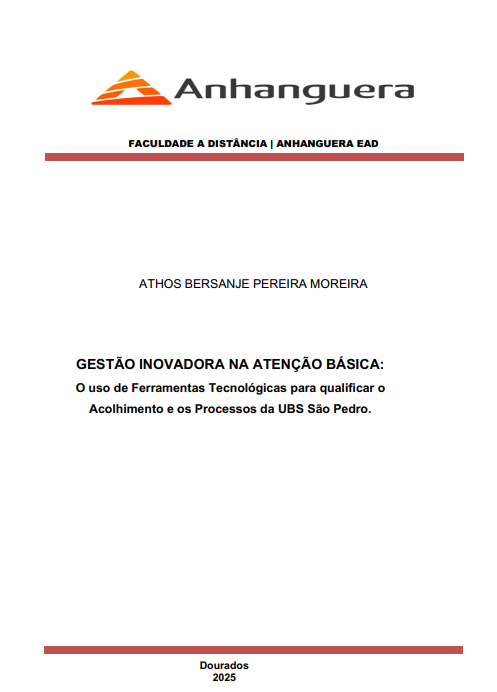 Anhanguera

FACULDADE A DISTÂNCIA | ANHANGUERA EAD

ATHOS BERSANJE PEREIRA MOREIRA

GESTÃO INOVADORA NA ATENÇÃO BÁSICA:

O uso de Ferramentas Tecnológicas para qualificar o Acolhimento e os Processos da UBS São Pedro.

Dourados
2025